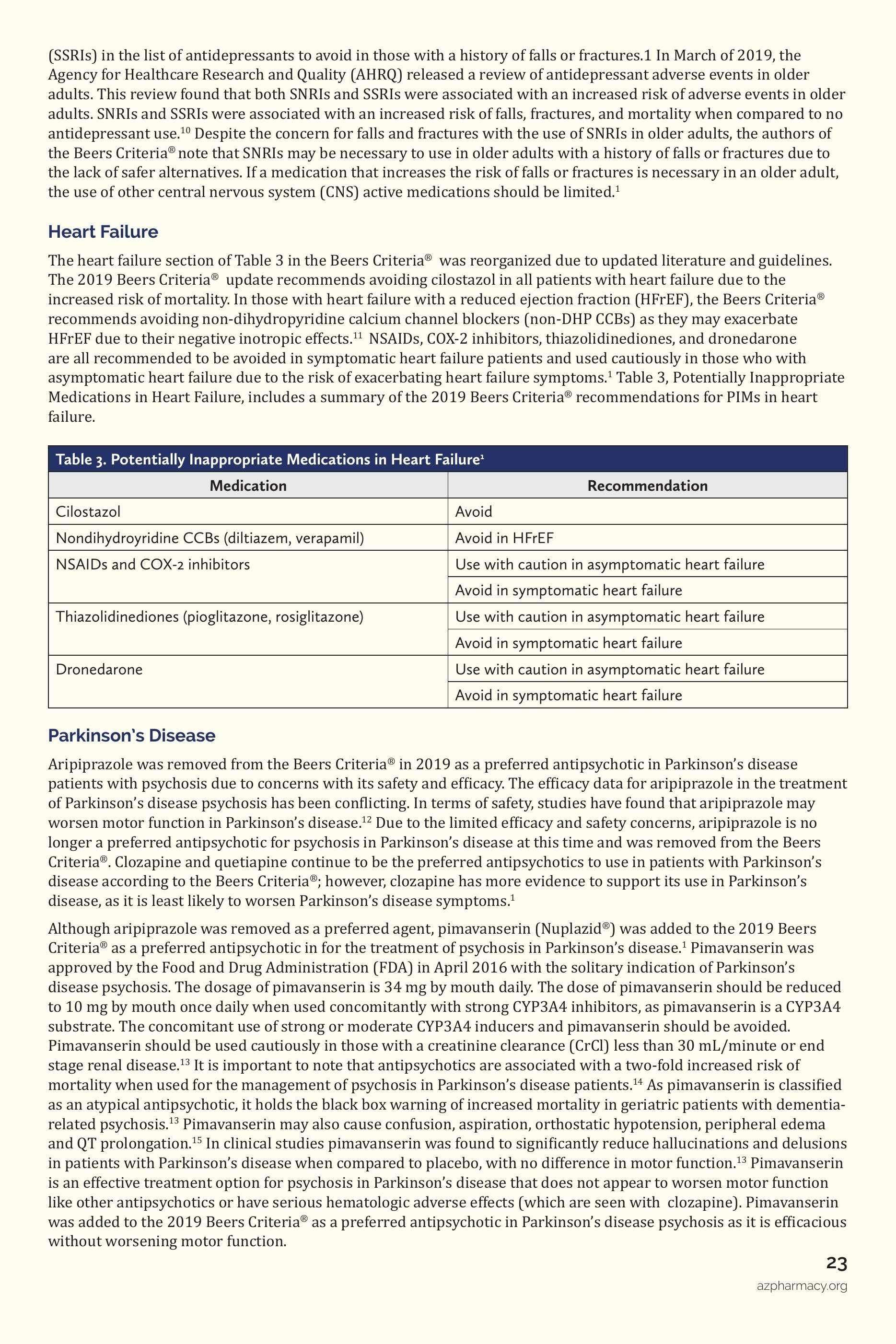 (SSRIs) in the list of antidepressants to avoid in those with a history of falls or fractures.1 In March of 2019, the Agency for Healthcare Research and Quality (AHRQ) released a review of antidepressant adverse events in older adults. This review found that both SNRIs and SSRIs were associated with an increased risk of adverse events in older adults. SNRIs and SSRIs were associated with an increased risk of falls, fractures, and mortality when compared to no antidepressant use.$^{10}$ Despite the concern for falls and fractures with the use of SNRIs in older adults, the authors of the Beers Criteria® note that SNRIs may be necessary to use in older adults with a history of falls or fractures due to the lack of safer alternatives. If a medication that increases the risk of falls or fractures is necessary in an older adult, the use of other central nervous system (CNS) active medications should be limited.$^{1}$

Heart Failure

The heart failure section of Table 3 in the Beers Criteria® was reorganized due to updated literature and guidelines. The 2019 Beers Criteria® update recommends avoiding cilostazol in all patients with heart failure due to the increased risk of mortality. In those with heart failure with a reduced ejection fraction (HFrEF), the Beers Criteria® recommends avoiding non-dihydropyridine calcium channel blockers (non-DHP CCBs) as they may exacerbate HFrEF due to their negative inotropic effects.$^{11}$ NSAIDs, COX-2 inhibitors, thiazolidinediones, and dronedarone are all recommended to be avoided in symptomatic heart failure patients and used cautiously in those who with asymptomatic heart failure due to the risk of exacerbating heart failure symptoms.$^{1}$ Table 3, Potentially Inappropriate Medications in Heart Failure, includes a summary of the 2019 Beers Criteria® recommendations for PIMs in heart failure.

Table 3. Potentially Inappropriate Medications in Heart Failure$^{1}$

| Medication | Recommendation |
|---|---|
| Cilostazol | Avoid |
| Nondihydroyridine CCBs (diltiazem, verapamil) | Avoid in HFrEF |
| NSAIDs and COX-2 inhibitors | Use with caution in asymptomatic heart failure |
| | Avoid in symptomatic heart failure |
| Thiazolidinediones (pioglitazone, rosiglitazone) | Use with caution in asymptomatic heart failure |
| | Avoid in symptomatic heart failure |
| Dronedarone | Use with caution in asymptomatic heart failure |
| | Avoid in symptomatic heart failure |

Parkinson's Disease

Aripiprazole was removed from the Beers Criteria® in 2019 as a preferred antipsychotic in Parkinson's disease patients with psychosis due to concerns with its safety and efficacy. The efficacy data for aripiprazole in the treatment of Parkinson's disease psychosis has been conflicting. In terms of safety, studies have found that aripiprazole may worsen motor function in Parkinson's disease.$^{12}$ Due to the limited efficacy and safety concerns, aripiprazole is no longer a preferred antipsychotic for psychosis in Parkinson's disease at this time and was removed from the Beers Criteria®. Clozapine and quetiapine continue to be the preferred antipsychotics to use in patients with Parkinson's disease according to the Beers Criteria®; however, clozapine has more evidence to support its use in Parkinson's disease, as it is least likely to worsen Parkinson's disease symptoms.$^{1}$

Although aripiprazole was removed as a preferred agent, pimavanserin (Nuplazid®) was added to the 2019 Beers Criteria® as a preferred antipsychotic in for the treatment of psychosis in Parkinson's disease.$^{1}$ Pimavanserin was approved by the Food and Drug Administration (FDA) in April 2016 with the solitary indication of Parkinson's disease psychosis. The dosage of pimavanserin is 34 mg by mouth daily. The dose of pimavanserin should be reduced to 10 mg by mouth once daily when used concomitantly with strong CYP3A4 inhibitors, as pimavanserin is a CYP3A4 substrate. The concomitant use of strong or moderate CYP3A4 inducers and pimavanserin should be avoided. Pimavanserin should be used cautiously in those with a creatinine clearance (CrCl) less than 30 mL/minute or end stage renal disease.$^{13}$ It is important to note that antipsychotics are associated with a two-fold increased risk of mortality when used for the management of psychosis in Parkinson's disease patients.$^{14}$ As pimavanserin is classified as an atypical antipsychotic, it holds the black box warning of increased mortality in geriatric patients with dementia-related psychosis.$^{13}$ Pimavanserin may also cause confusion, aspiration, orthostatic hypotension, peripheral edema and QT prolongation.$^{15}$ In clinical studies pimavanserin was found to significantly reduce hallucinations and delusions in patients with Parkinson's disease when compared to placebo, with no difference in motor function.$^{13}$ Pimavanserin is an effective treatment option for psychosis in Parkinson's disease that does not appear to worsen motor function like other antipsychotics or have serious hematologic adverse effects (which are seen with clozapine). Pimavanserin was added to the 2019 Beers Criteria® as a preferred antipsychotic in Parkinson's disease psychosis as it is efficacious without worsening motor function.

23
azpharmacy.org